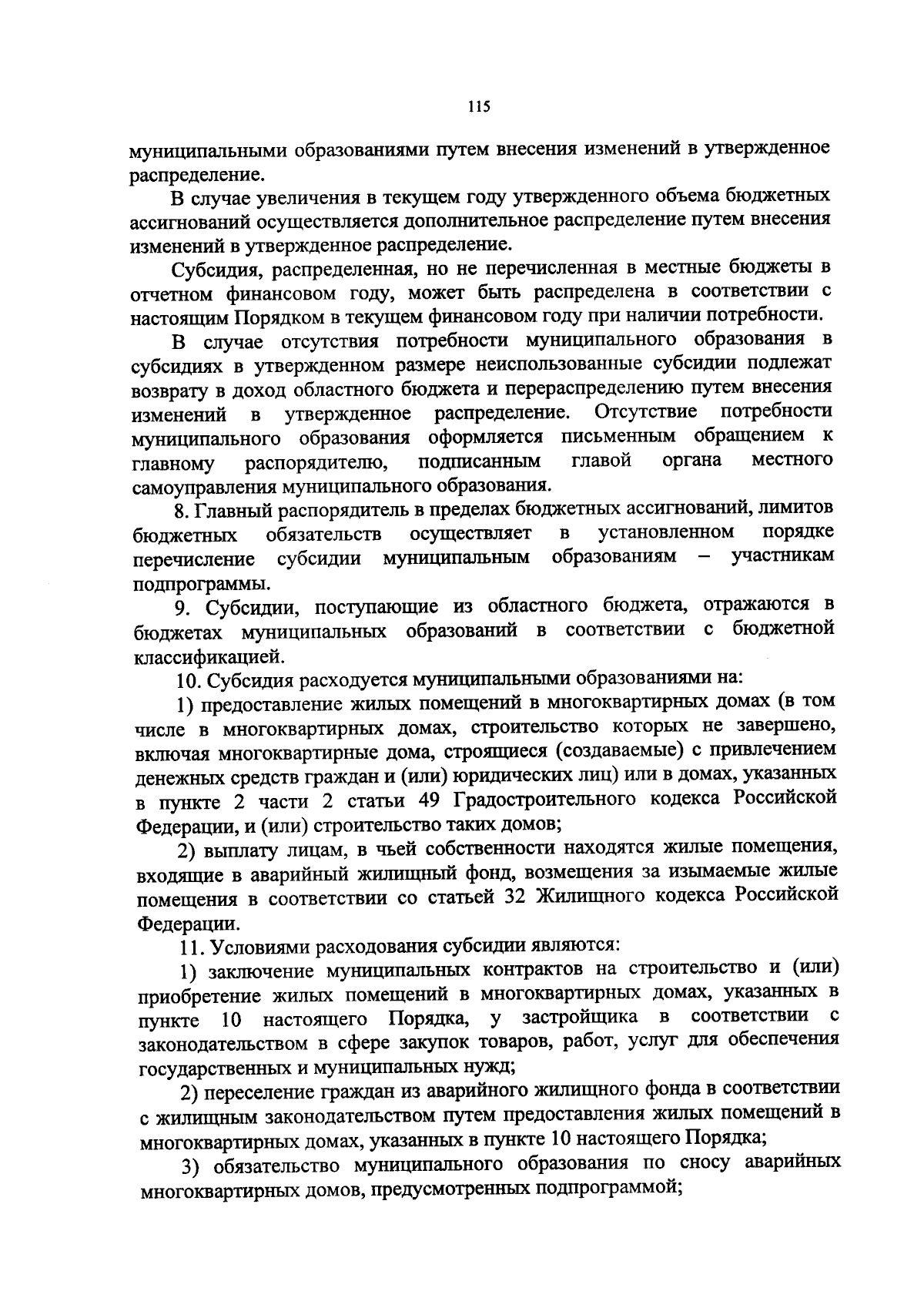 115

муниципальными образованиями путем внесения изменений в утвержденное распределение.

В случае увеличения в текущем году утвержденного объема бюджетных ассигнований осуществляется дополнительное распределение путем внесения изменений в утвержденное распределение.

Субсидия, распределенная, но не перечисленная в местные бюджеты в отчетном финансовом году, может быть распределена в соответствии с настоящим Порядком в текущем финансовом году при наличии потребности.

В случае отсутствия потребности муниципального образования в субсидиях в утвержденном размере неиспользованные субсидии подлежат возврату в доход областного бюджета и перераспределению путем внесения изменений в утвержденное распределение. Отсутствие потребности муниципального образования оформляется письменным обращением к главному распорядителю, подписанным главой органа местного самоуправления муниципального образования.

8. Главный распорядитель в пределах бюджетных ассигнований, лимитов бюджетных обязательств осуществляет в установленном порядке перечисление субсидии муниципальным образованиям – участникам подпрограммы.

9. Субсидии, поступающие из областного бюджета, отражаются в бюджетах муниципальных образований в соответствии с бюджетной классификацией.

10. Субсидия расходуется муниципальными образованиями на:

1) предоставление жилых помещений в многоквартирных домах (в том числе в многоквартирных домах, строительство которых не завершено, включая многоквартирные дома, строящиеся (создаваемые) с привлечением денежных средств граждан и (или) юридических лиц) или в домах, указанных в пункте 2 части 2 статьи 49 Градостроительного кодекса Российской Федерации, и (или) строительство таких домов;

2) выплату лицам, в чьей собственности находятся жилые помещения, входящие в аварийный жилищный фонд, возмещения за изымаемые жилые помещения в соответствии со статьей 32 Жилищного кодекса Российской Федерации.

11. Условиями расходования субсидии являются:

1) заключение муниципальных контрактов на строительство и (или) приобретение жилых помещений в многоквартирных домах, указанных в пункте 10 настоящего Порядка, у застройщика в соответствии с законодательством в сфере закупок товаров, работ, услуг для обеспечения государственных и муниципальных нужд;

2) переселение граждан из аварийного жилищного фонда в соответствии с жилищным законодательством путем предоставления жилых помещений в многоквартирных домах, указанных в пункте 10 настоящего Порядка;

3) обязательство муниципального образования по сносу аварийных многоквартирных домов, предусмотренных подпрограммой;